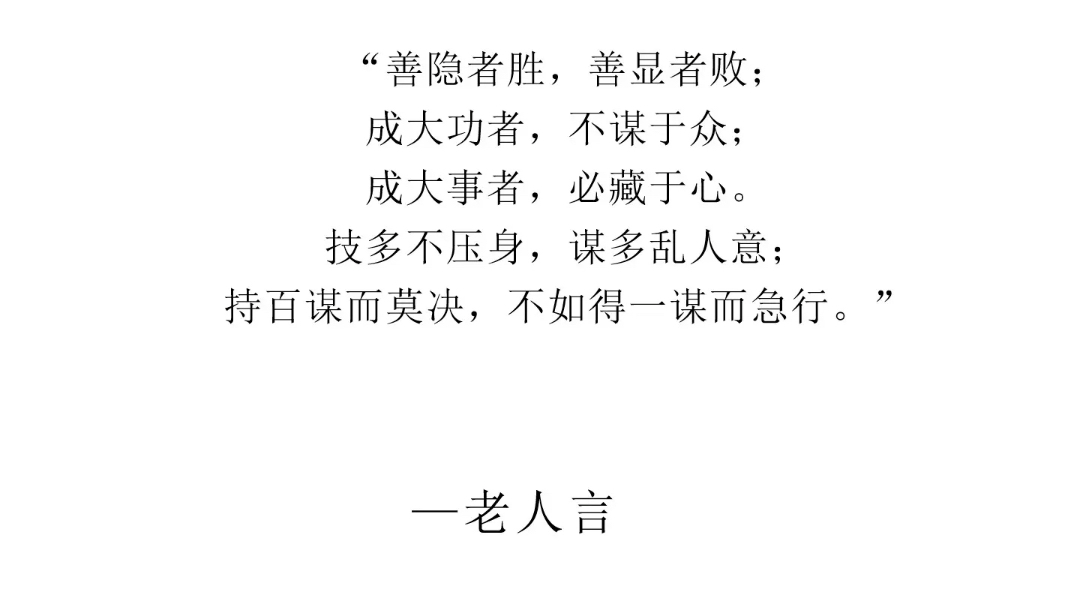 “善隐者胜，善显者败；
成大功者，不谋于众；
成大事者，必藏于心。
技多不压身，谋多乱人意；
持百谋而莫决，不如得一谋而急行。”

—老人言